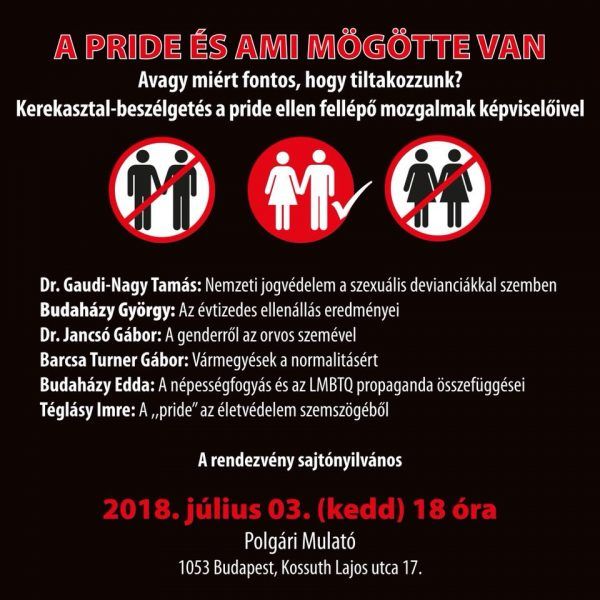 A PRIDE ÉS AMI MÖGÖTTE VAN
Avagy miért fontos, hogy tiltakozzunk?
Kerekasztal-beszélgetés a pride ellen fellépő mozgalmak képviselőivel

Dr. Gaudi-Nagy Tamás: Nemzeti jogvédelem a szexuális devianciákkal szemben
Budaházy György: Az évtizedes ellenállás eredményei
Dr. Jancsó Gábor: A genderről az orvos szemével
Barcsa Turner Gábor: Vármegyések a normalitásért
Budaházy Edda: A népességfogyás és az LMBTQ propaganda összefüggései
Téglásy Imre: A ,,pride" az életvédelem szemszögéből

A rendezvény sajtónyilvános

2018. július 03. (kedd) 18 óra
Polgári Mulató
1053 Budapest, Kossuth Lajos utca 17.